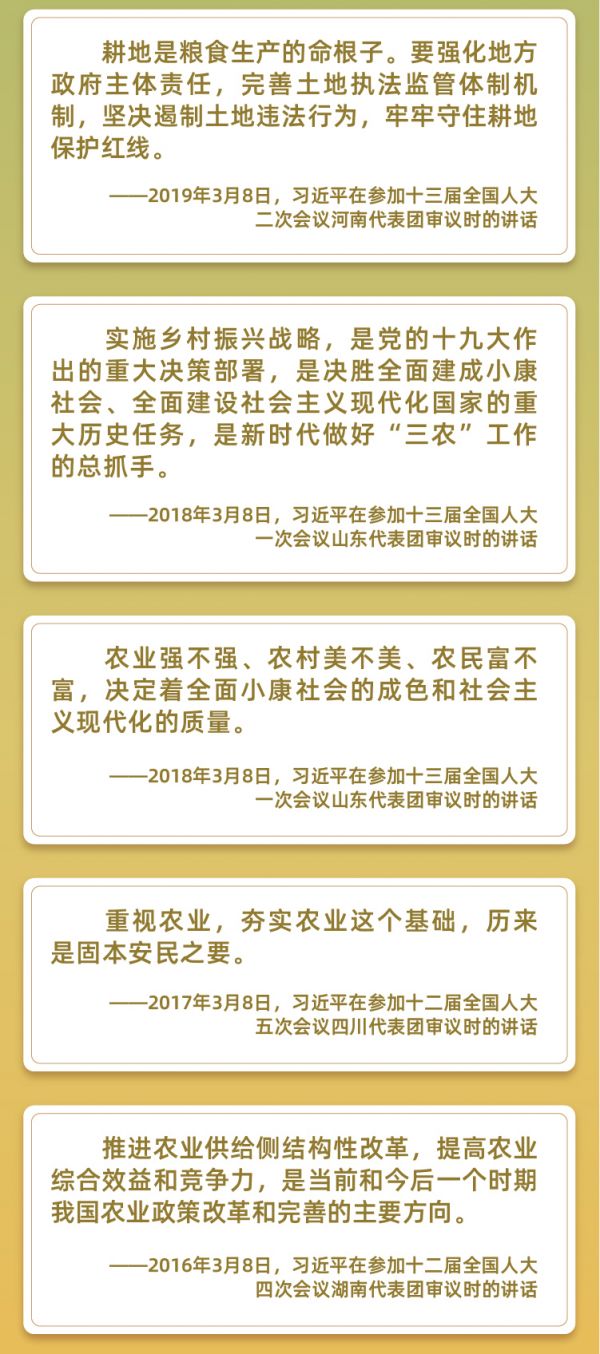 耕地是粮食生产的命根子。要强化地方政府主体责任，完善土地执法监管体制机制，坚决遏制土地违法行为，牢牢守住耕地保护红线。

——2019年3月8日，习近平在参加十三届全国人大二次会议河南代表团审议时的讲话

实施乡村振兴战略，是党的十九大作出的重大决策部署，是决胜全面建成小康社会、全面建设社会主义现代化国家的重大历史任务，是新时代做好“三农”工作的总抓手。

——2018年3月8日，习近平在参加十三届全国人大一次会议山东代表团审议时的讲话

农业强不强、农村美不美、农民富不富，决定着全面小康社会的成色和社会主义现代化的质量。

——2018年3月8日，习近平在参加十三届全国人大一次会议山东代表团审议时的讲话

重视农业，夯实农业这个基础，历来是固本安民之要。

——2017年3月8日，习近平在参加十二届全国人大五次会议四川代表团审议时的讲话

推进农业供给侧结构性改革，提高农业综合效益和竞争力，是当前和今后一个时期我国农业政策改革和完善的主要方向。

——2016年3月8日，习近平在参加十二届全国人大四次会议湖南代表团审议时的讲话